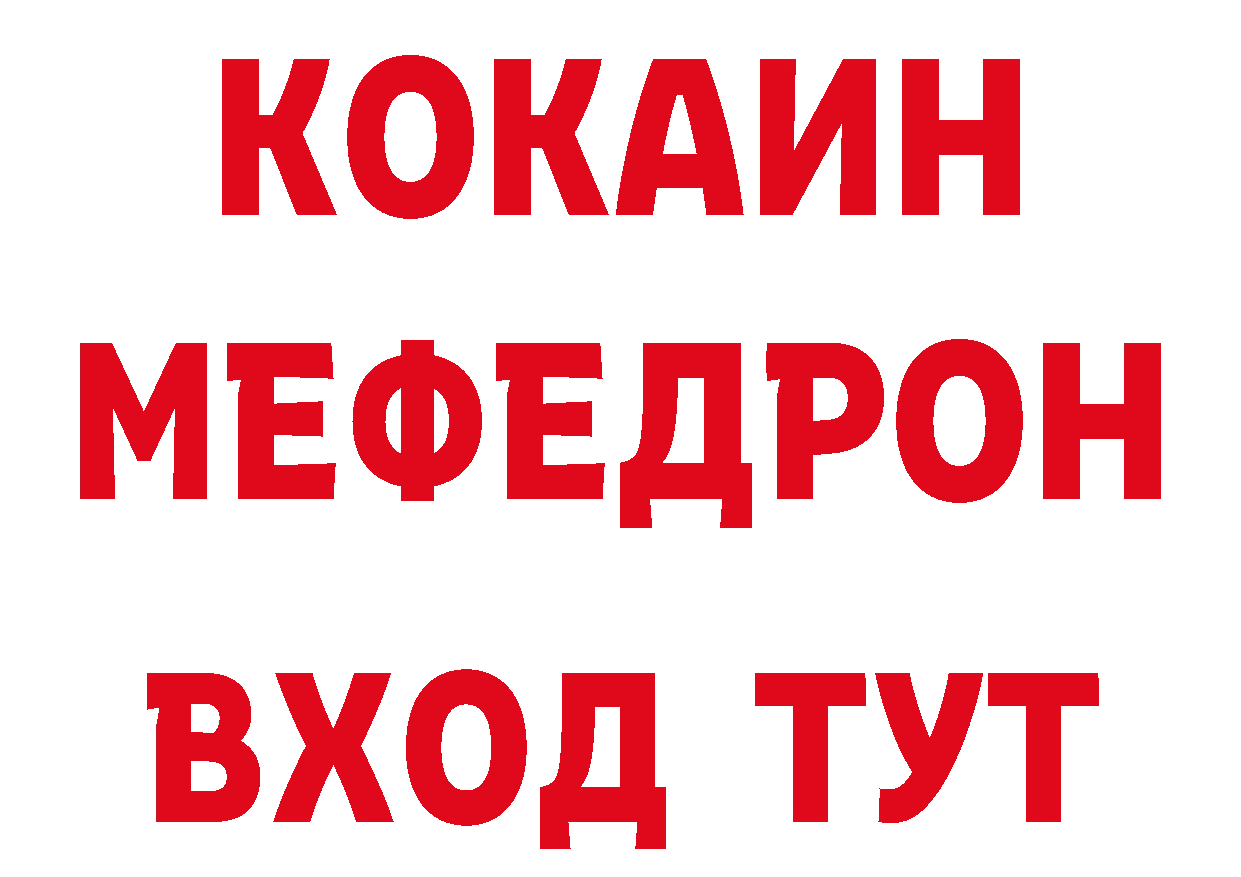 КОКАИН
МЕФЕДРОН
ВХОД ТУТ